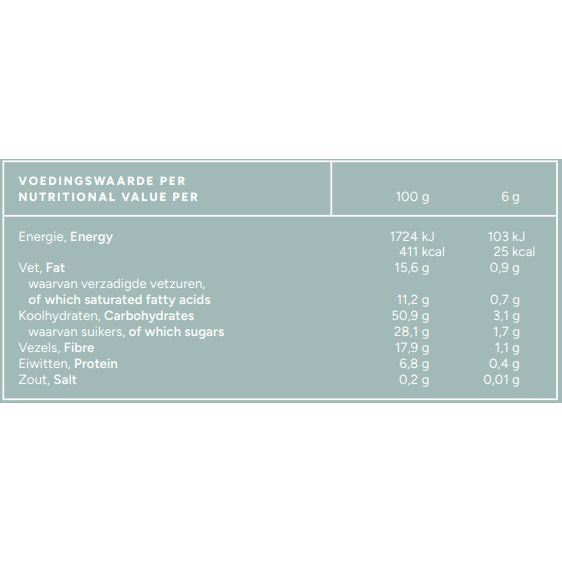 | VOEDINGSWAARDE PER NUTRITIONAL VALUE PER | 100 g | 6 g |
|---|---|---|
| Energie, Energy | 1724 kJ 411 kcal | 103 kJ 25 kcal |
| Vet, Fat | 15,6 g | 0,9 g |
| waarvan verzadigde vetzuren, of which saturated fatty acids | 11,2 g | 0,7 g |
| Koolhydraten, Carbohydrates | 50,9 g | 3,1 g |
| waarvan suikers, of which sugars | 28,1 g | 1,7 g |
| Vezels, Fibre | 17,9 g | 1,1 g |
| Eiwitten, Protein | 6,8 g | 0,4 g |
| Zout, Salt | 0,2 g | 0,01 g |